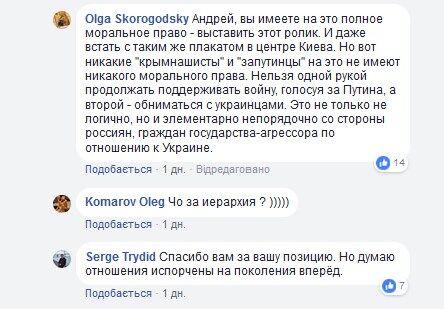 Olga Skorogodsky Андрей, вы имеете на это полное моральное право - выставить этот ролик. И даже встать с таким же плакатом в центре Киева. Но вот никакие "крымнашисты" и "запутинцы" на это не имеют никакого морального права. Нельзя одной рукой продолжать поддерживать войну, голосуя за Путина, а второй - обниматься с украинцами. Это не только не логично, но и элементарно непорядочно со стороны россиян, граждан государства-агрессора по отношению к Украине.

14

Подобається · 1 дн. · Відредаговано

Komarov Oleg Чо за иерархия ? )))))

Подобається · 1 дн.

Serge Trydid Спасибо вам за вашу позицию. Но думаю отношения испорчены на поколения вперёд.

7

Подобається · 1 дн.